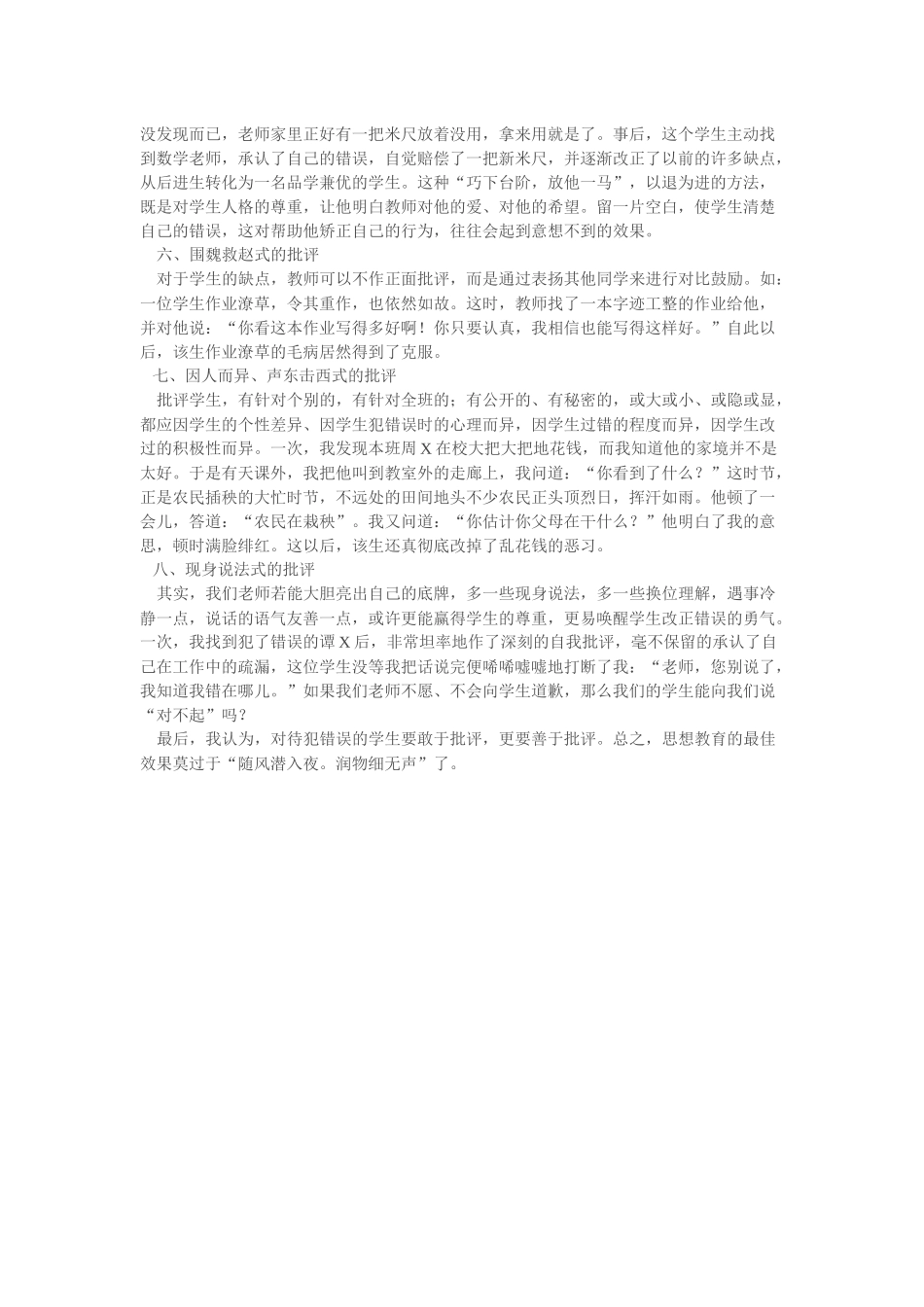 没发现而已，老师家里正好有一把米尺放着没用，拿来用就是了。事后，这个学生主动找到数学老师，承认了自己的错误，自觉赔偿了一把新米尺，并逐渐改正了以前的许多缺点，从后进生转化为一名品学兼优的学生。这种“巧下台阶，放他一马”，以退为进的方法，既是对学生人格的尊重，让他明白教师对他的爱、对他的希望。留一片空白，使学生清楚自己的错误，这对帮助他矫正自己的行为，往往会起到意想不到的效果。

六、围魏救赵式的批评

对于学生的缺点，教师可以不作正面批评，而是通过表扬其他同学来进行对比鼓励。如：一位学生作业潦草，令其重作，也依然如故。这时，教师找了一本字迹工整的作业给他，并对他说：“你看这本作业写得多好啊！你只要认真，我相信也能写得这样好。”自此以后，该生作业潦草的毛病居然得到了克服。

七、因人而异、声东击西式的批评

批评学生，有针对个别的，有针对全班的；有公开的、有秘密的，或大或小、或隐或显，都应因学生的个性差异、因学生犯错误时的心理而异，因学生过错的程度而异，因学生改过的积极性而异。一次，我发现本班周X在校大把大把地花钱，而我知道他的家境并不是太好。于是有天课外，我把他叫到教室外的走廊上，我问道：“你看到了什么？”这时节，正是农民插秧的大忙时节，不远处的田间地头不少农民正头顶烈日，挥汗如雨。他顿了一会儿，答道：“农民在栽秧”。我又问道：“你估计你父母在干什么？”他明白了我的意思，顿时满脸绯红。这以后，该生还真彻底改掉了乱花钱的恶习。

八、现身说法式的批评

其实，我们老师若能大胆亮出自己的底牌，多一些现身说法，多一些换位理解，遇事冷静一点，说话的语气友善一点，或许更能赢得学生的尊重，更易唤醒学生改正错误的勇气。一次，我找到犯了错误的谭X后，非常坦率地作了深刻的自我批评，毫不保留的承认了自己在工作中的疏漏，这位学生没等我把话说完便唏唏嘘嘘地打断了我：“老师，您别说了，我知道我错在哪儿。”如果我们老师不愿、不会向学生道歉，那么我们的学生能向我们说“对不起”吗？

最后，我认为，对待犯错误的学生要敢于批评，更要善于批评。总之，思想教育的最佳效果莫过于“随风潜入夜。润物细无声”了。